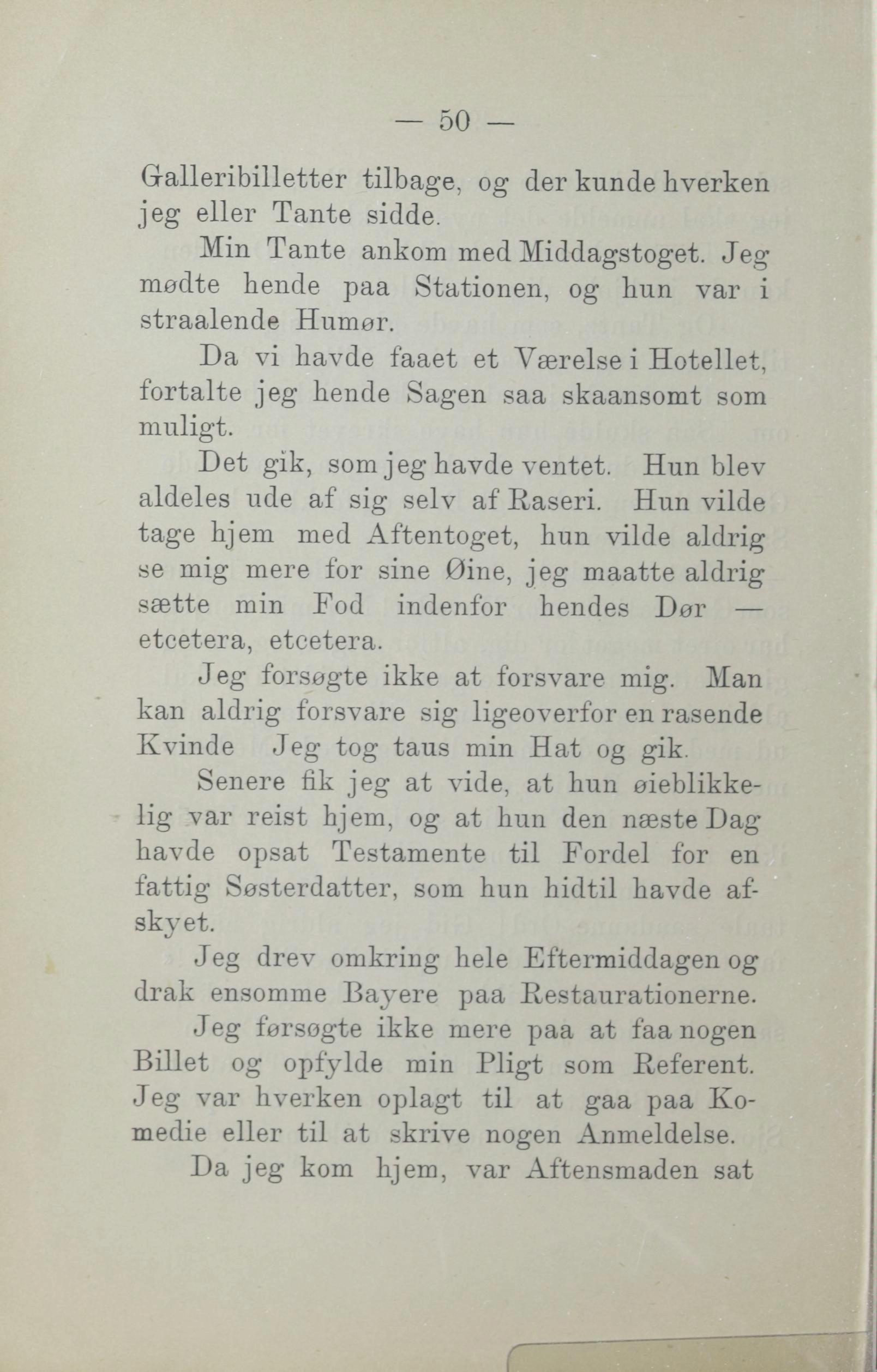 — 50 —

Galleribilletter tilbage, og der kunde hverken jeg eller Tante sidde.

Min Tante ankom med Middagstoget. Jeg mødte hende paa Stationen, og hun var i straalende Humør.

Da vi havde faaet et Værelse i Hotellet, fortalte jeg hende Sagen saa skaansomt som muligt.

Det gik, som jeg havde ventet. Hun blev aldeles ude af sig selv af Raseri. Hun vilde tage hjem med Aftentoget, hun vilde aldrig se mig mere for sine Øine, jeg maatte aldrig sætte min Fod indenfor hendes Dør — etcetera, etcetera.

Jeg forsøgte ikke at forsvare mig. Man kan aldrig forsvare sig ligeoverfor en rasende Kvinde Jeg tog taus min Hat og gik.

Senere fik jeg at vide, at hun øieblikkelig var reist hjem, og at hun den næste Dag havde opsat Testamente til Fordel for en fattig Søsterdatter, som hun hidtil havde afskyet.

Jeg drev omkring hele Eftermiddagen og drak ensomme Bayere paa Restaurationerne.

Jeg førsøgte ikke mere paa at faa nogen Billet og opfylde min Pligt som Referent. Jeg var hverken oplagt til at gaa paa Komedie eller til at skrive nogen Anmeldelse.

Da jeg kom hjem, var Aftensmaden sat